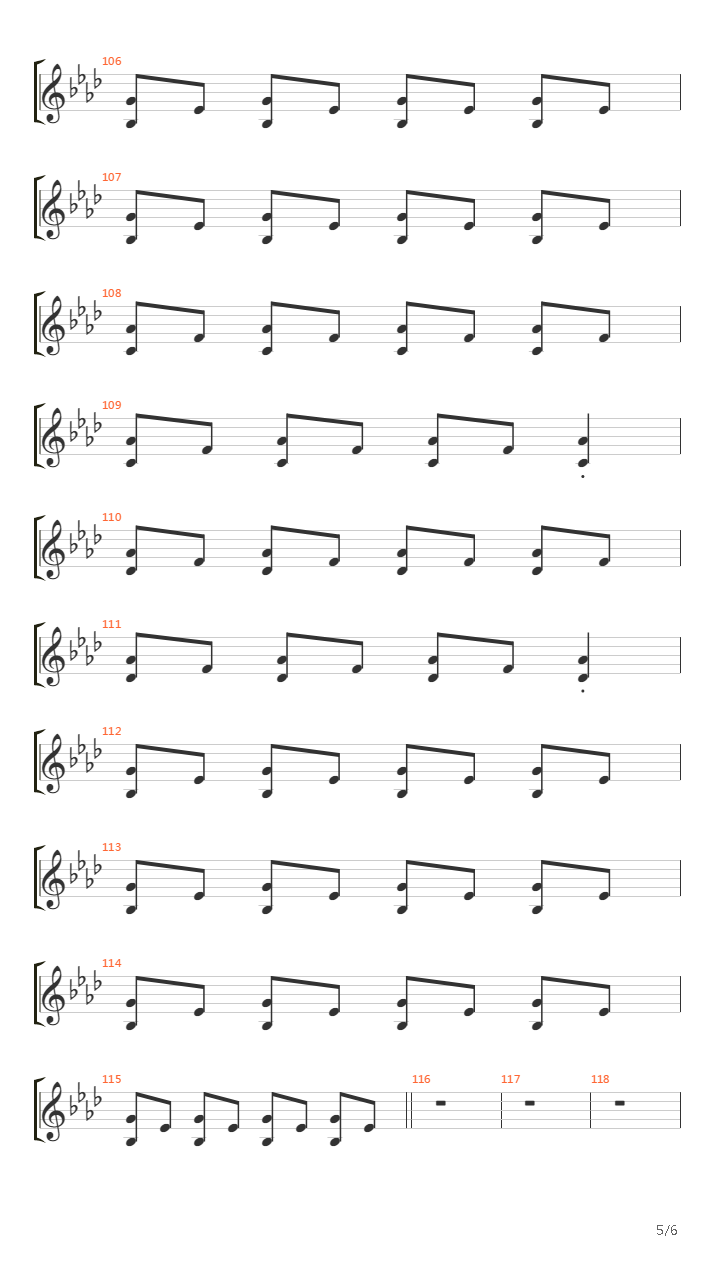 106

107

108

109

110

111

112

113

114

115 116 117 118

5/6